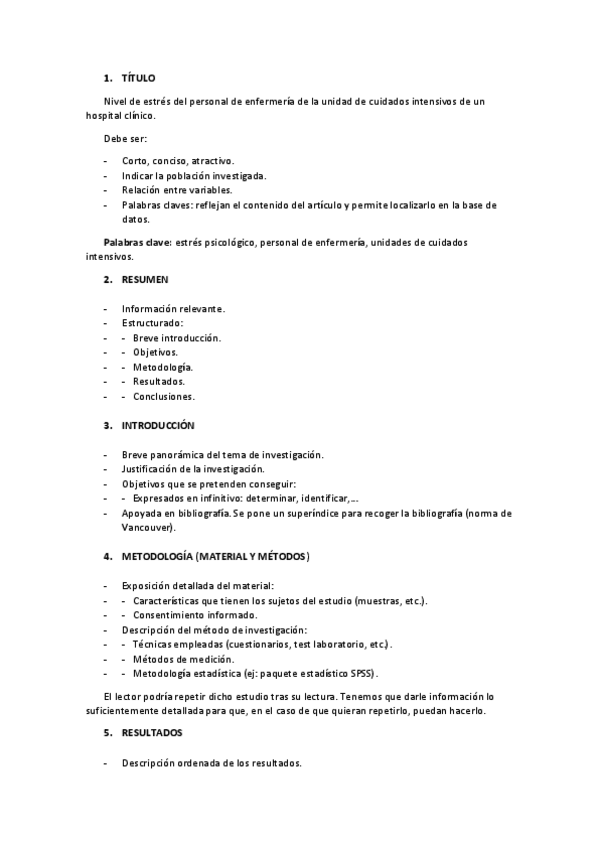 1. TÍTULO

Nivel de estrés del personal de enfermería de la unidad de cuidados intensivos de un hospital clínico.

Debe ser:

- Corto, conciso, atractivo.
- Indicar la población investigada.
- Relación entre variables.
- Palabras claves: reflejan el contenido del artículo y permite localizarlo en la base de datos.

Palabras clave: estrés psicológico, personal de enfermería, unidades de cuidados intensivos.

2. RESUMEN

- Información relevante.
- Estructurado:
- - Breve introducción.
- - Objetivos.
- - Metodología.
- - Resultados.
- - Conclusiones.

3. INTRODUCCIÓN

- Breve panorámica del tema de investigación.
- Justificación de la investigación.
- Objetivos que se pretenden conseguir:
- - Expresados en infinitivo: determinar, identificar,...
- Apoyada en bibliografía. Se pone un superíndice para recoger la bibliografía (norma de Vancouver).

4. METODOLOGÍA (MATERIAL Y MÉTODOS)

- Exposición detallada del material:
- - Características que tienen los sujetos del estudio (muestras, etc.).
- - Consentimiento informado.
- Descripción del método de investigación:
- - Técnicas empleadas (cuestionarios, test laboratorio, etc.).
- - Métodos de medición.
- - Metodología estadística (ej: paquete estadístico SPSS).

El lector podría repetir dicho estudio tras su lectura. Tenemos que darle información lo suficientemente detallada para que, en el caso de que quieran repetirlo, puedan hacerlo.

5. RESULTADOS

- Descripción ordenada de los resultados.